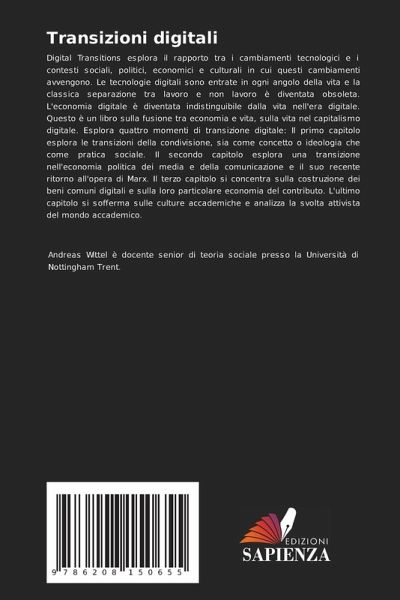 Transizioni digitali

Digital Transitions esplora il rapporto tra i cambiamenti tecnologici e i contesti sociali, politici, economici e culturali in cui questi cambiamenti avvengono. Le tecnologie digitali sono entrate in ogni angolo della vita e la classica separazione tra lavoro e non lavoro è diventata obsoleta. L'economia digitale è diventata indistinguibile dalla vita nell'era digitale. Questo è un libro sulla fusione tra economia e vita, sulla vita nel capitalismo digitale. Esplora quattro momenti di transizione digitale: Il primo capitolo esplora le transizioni della condivisione, sia come concetto o ideologia che come pratica sociale. Il secondo capitolo esplora una transizione nell'economia politica dei media e della comunicazione e il suo recente ritorno all'opera di Marx. Il terzo capitolo si concentra sulla costruzione dei beni comuni digitali e sulla loro particolare economia del contributo. L'ultimo capitolo si sofferma sulle culture accademiche e analizza la svolta attivista del mondo accademico.

Andreas Wittel è docente senior di teoria sociale presso la Università di Nottingham Trent.

9 786208 150655

EDIZIONI
SAPIENZA